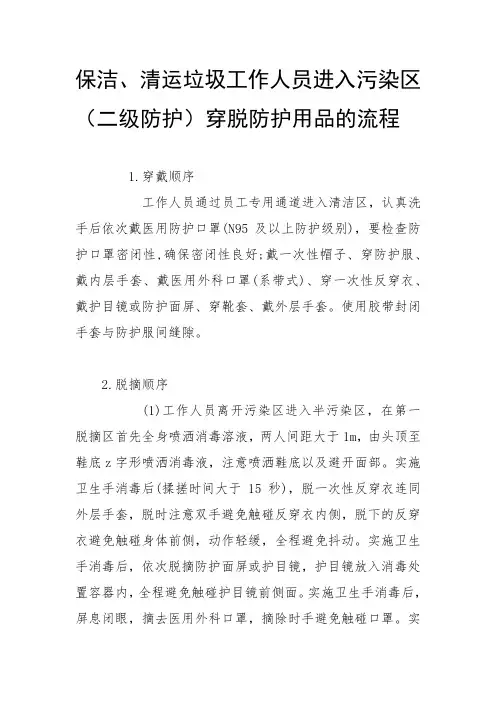 保洁、清运垃圾工作人员进入污染区（二级防护）穿脱防护用品的流程

1.穿戴顺序

工作人员通过员工专用通道进入清洁区，认真洗手后依次戴医用防护口罩(N95 及以上防护级别)，要检查防护口罩密闭性,确保密闭性良好;戴一次性帽子、穿防护服、戴内层手套、戴医用外科口罩(系带式)、穿一次性反穿衣、戴护目镜或防护面屏、穿靴套、戴外层手套。使用胶带封闭手套与防护服间缝隙。

2.脱摘顺序

(1)工作人员离开污染区进入半污染区，在第一脱摘区首先全身喷洒消毒溶液，两人间距大于 1m，由头顶至鞋底 z 字形喷洒消毒液，注意喷洒鞋底以及避开面部。实施卫生手消毒后(揉搓时间大于 15 秒)，脱一次性反穿衣连同外层手套，脱时注意双手避免触碰反穿衣内侧，脱下的反穿衣避免触碰身体前侧，动作轻缓，全程避免抖动。实施卫生手消毒后，依次脱摘防护面屏或护目镜，护目镜放入消毒处置容器内,全程避免触碰护目镜前侧面。实施卫生手消毒后，屏息闭眼，摘去医用外科口罩，摘除时手避免触碰口罩。实